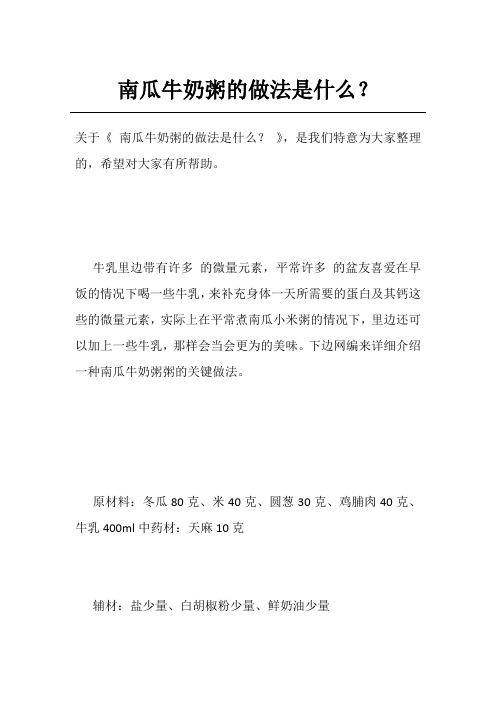 南瓜牛奶粥的做法是什么？

关于《 南瓜牛奶粥的做法是什么？ 》，是我们特意为大家整理的，希望对大家有所帮助。

牛乳里边带有许多 的微量元素，平常许多 的盆友喜爱在早饭的情况下喝一些牛乳，来补充身体一天所需要的蛋白及其钙这些的微量元素，实际上在平常煮南瓜小米粥的情况下，里边还可以加上一些牛乳，那样会当会更为的美味。下边网编来详细介绍一种南瓜牛奶粥粥的关键做法。

原材料：冬瓜 80 克、米 40 克、圆葱 30 克、鸡脯肉 40 克、牛乳 400ml 中药材：天麻 10 克

辅材：盐少量、白胡椒粉少量、鲜奶油少量